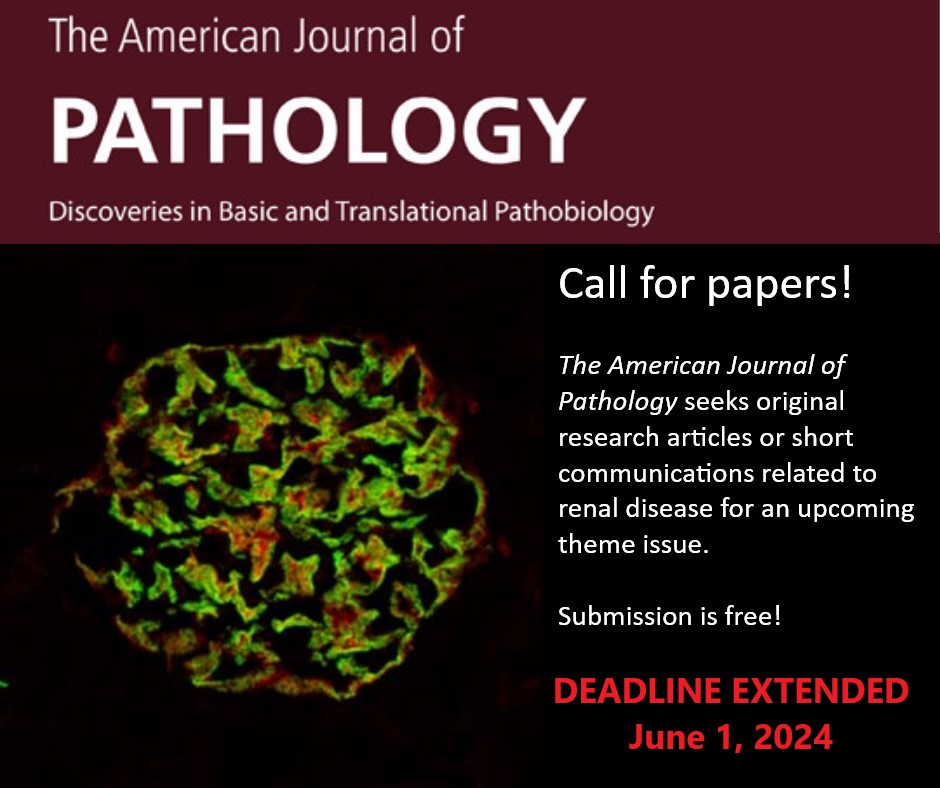 The American Journal of
PATHOLOGY
Discoveries in Basic and Translational Pathobiology

Call for papers!

The American Journal of Pathology seeks original research articles or short communications related to renal disease for an upcoming theme issue.

Submission is free!

DEADLINE EXTENDED
June 1, 2024